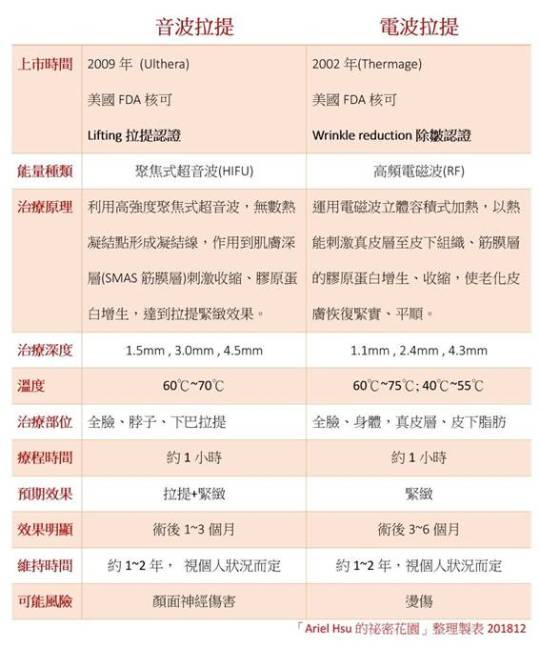 | | 音波拉提 | 電波拉提 |
|---|---|---|
| 上市時間 | 2009 年 (Ulthera) 美國 FDA 核可 Lifting 拉提認證 | 2002 年(Thermage) 美國 FDA 核可 Wrinkle reduction 除皺認證 |
| 能量種類 | 聚焦式超音波(HIFU) | 高頻電磁波(RF) |
| 治療原理 | 利用高強度聚焦式超音波，無數熱凝結點形成凝結線，作用到肌膚深層(SMAS 筋膜層)刺激收縮、膠原蛋白增生，達到拉提緊緻效果。 | 運用電磁波立體容積式加熱，以熱能刺激真皮層至皮下組織、筋膜層的膠原蛋白增生、收縮，使老化皮膚恢復緊實、平順。 |
| 治療深度 | 1.5mm , 3.0mm , 4.5mm | 1.1mm , 2.4mm , 4.3mm |
| 溫度 | 60℃~70℃ | 60℃~75℃; 40℃~55℃ |
| 治療部位 | 全臉、脖子、下巴拉提 | 全臉、身體，真皮層、皮下脂肪 |
| 療程時間 | 約 1 小時 | 約 1 小時 |
| 預期效果 | 拉提+緊緻 | 緊緻 |
| 效果明顯 | 術後 1~3 個月 | 術後 3~6 個月 |
| 維持時間 | 約 1~2 年， 視個人狀況而定 | 約 1~2 年，視個人狀況而定 |
| 可能風險 | 顏面神經傷害 | 燙傷 |

「Ariel Hsu 的祕密花園」整理製表 201812